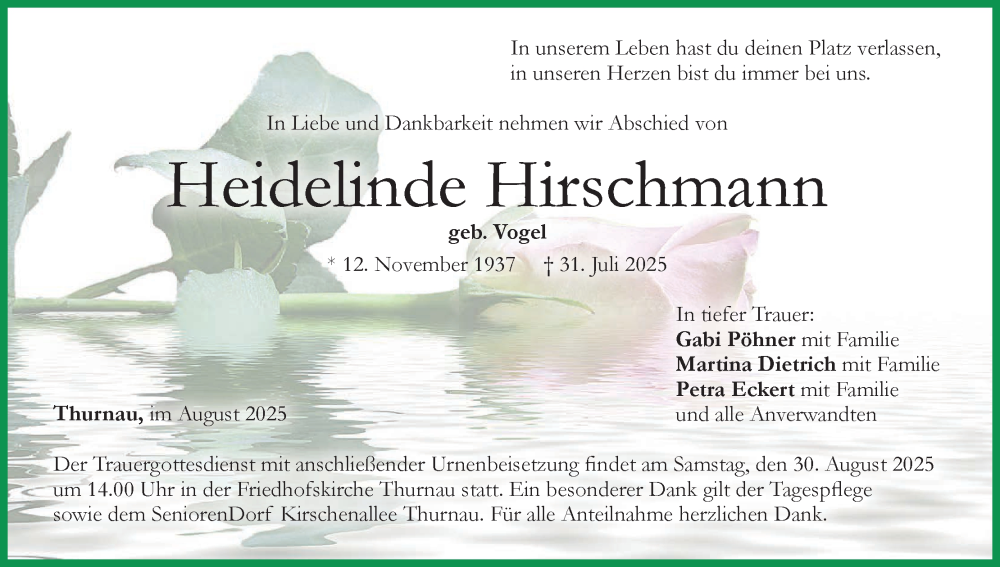 In unserem Leben hast du deinen Platz verlassen,
in unseren Herzen bist du immer bei uns.

In Liebe und Dankbarkeit nehmen wir Abschied von

Heidelinde Hirschmann

geb. Vogel

* 12. November 1937 † 31. Juli 2025

In tiefer Trauer:
Gabi Pöhner mit Familie
Martina Dietrich mit Familie
Petra Eckert mit Familie
und alle Anverwandten

Thurnau, im August 2025

Der Trauergottesdienst mit anschließender Urnenbeisetzung findet am Samstag, den 30. August 2025 um 14.00 Uhr in der Friedhofskirche Thurnau statt. Ein besonderer Dank gilt der Tagespflege sowie dem SeniorenDorf Kirschenallee Thurnau. Für alle Anteilnahme herzlichen Dank.